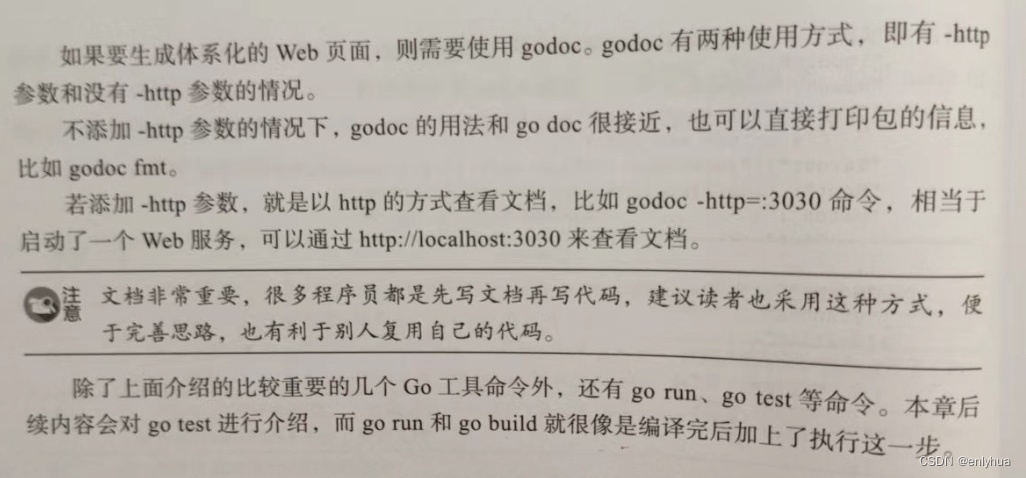 如果要生成体系化的Web页面，则需要使用godoc。godoc有两种使用方式，即有-http参数和没有-http参数的情况。

不添加-http参数的情况下，godoc的用法和go doc很接近，也可以直接打印包的信息，比如godoc fmt。

若添加-http参数，就是以http的方式查看文档，比如godoc -http=:3030命令，相当于启动了一个Web服务，可以通过http://localhost:3030来查看文档。

注意

文档非常重要，很多程序员都是先写文档再写代码，建议读者也采用这种方式，便于完善思路，也有利于别人复用自己的代码。

除了上面介绍的比较重要的几个Go工具命令外，还有go run、go test等命令。本章后续内容会对go test进行介绍，而go run和go build就很像是编译完后加上了执行这一步。

CSDN @enlyhua